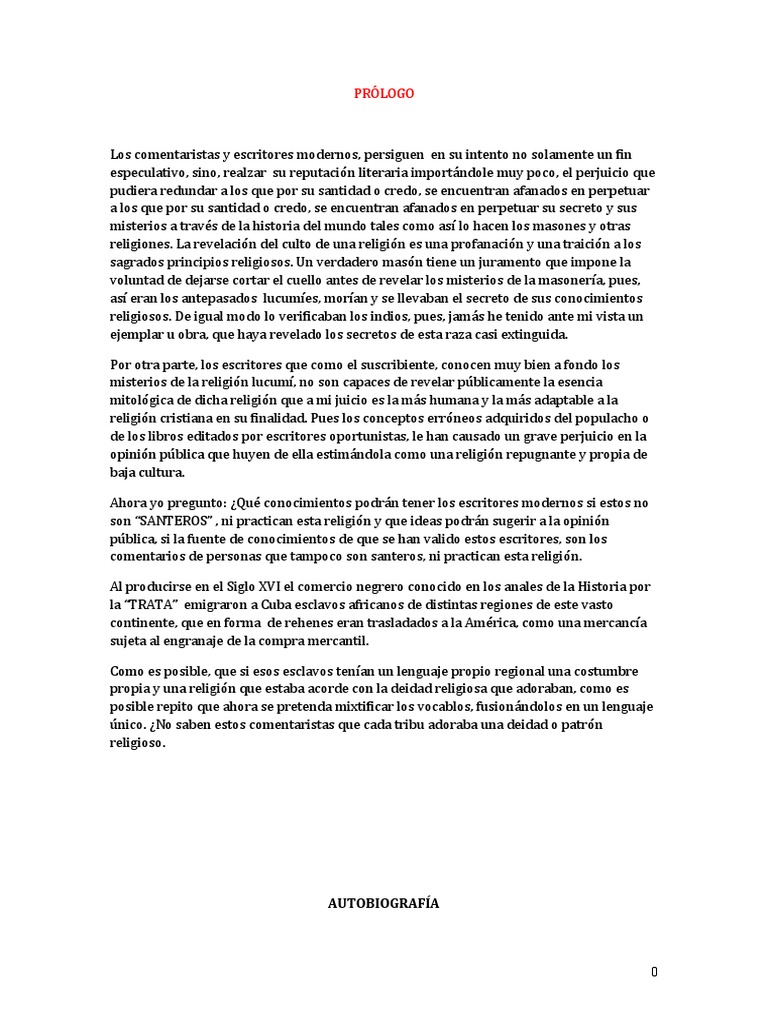 PRÓLOGO

Los comentaristas y escritores modernos, persiguen en su intento no solamente un fin especulativo, sino, realzar su reputación literaria importándole muy poco, el perjuicio que pudiera redundar a los que por su santidad o credo, se encuentran afanados en perpetuar a los que por su santidad o credo, se encuentran afanados en perpetuar su secreto y sus misterios a través de la historia del mundo tales como así lo hacen los masones y otras religiones. La revelación del culto de una religión es una profanación y una traición a los sagrados principios religiosos. Un verdadero masón tiene un juramento que impone la voluntad de dejarse cortar el cuello antes de revelar los misterios de la masonería, pues, así eran los antepasados lucumíes, morían y se llevaban el secreto de sus conocimientos religiosos. De igual modo lo verificaban los indios, pues, jamás he tenido ante mi vista un ejemplar u obra, que haya revelado los secretos de esta raza casi extinguida.

Por otra parte, los escritores que como el suscribiente, conocen muy bien a fondo los misterios de la religión lucumí, no son capaces de revelar públicamente la esencia mitológica de dicha religión que a mi juicio es la más humana y la más adaptable a la religión cristiana en su finalidad. Pues los conceptos erróneos adquiridos del populacho o de los libros editados por escritores oportunistas, le han causado un grave perjuicio en la opinión pública que huyen de ella estimándola como una religión repugnante y propia de baja cultura.

Ahora yo pregunto: ¿Qué conocimientos podrán tener los escritores modernos si estos no son "SANTEROS" , ni practican esta religión y que ideas podrán sugerir a la opinión pública, si la fuente de conocimientos de que se han valido estos escritores, son los comentarios de personas que tampoco son santeros, ni practican esta religión.

Al producirse en el Siglo XVI el comercio negrero conocido en los anales de la Historia por la "TRATA" emigraron a Cuba esclavos africanos de distintas regiones de este vasto continente, que en forma de rehenes eran trasladados a la América, como una mercancía sujeta al engranaje de la compra mercantil.

Como es posible, que si esos esclavos tenían un lenguaje propio regional una costumbre propia y una religión que estaba acorde con la deidad religiosa que adoraban, como es posible repito que ahora se pretenda mixtificar los vocablos, fusionándolos en un lenguaje único. ¿No saben estos comentaristas que cada tribu adoraba una deidad o patrón religioso.

AUTOBIOGRAFÍA

0